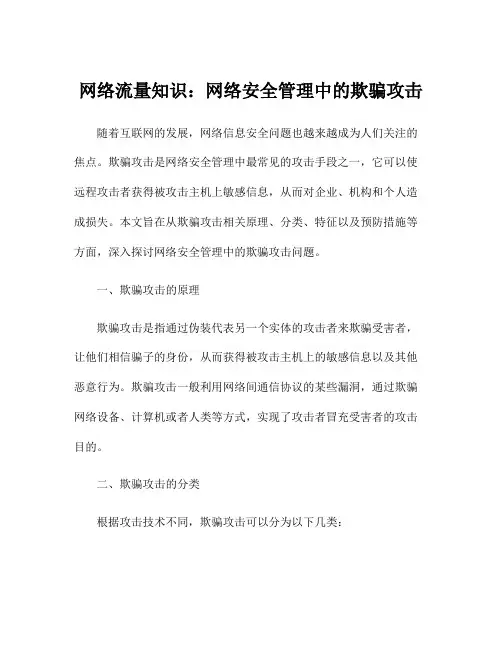 网络流量知识：网络安全管理中的欺骗攻击

随着互联网的发展，网络信息安全问题也越来越成为人们关注的焦点。欺骗攻击是网络安全管理中最常见的攻击手段之一，它可以使远程攻击者获得被攻击主机上敏感信息，从而对企业、机构和个人造成损失。本文旨在从欺骗攻击相关原理、分类、特征以及预防措施等方面，深入探讨网络安全管理中的欺骗攻击问题。

一、欺骗攻击的原理

欺骗攻击是指通过伪装代表另一个实体的攻击者来欺骗受害者，让他们相信骗子的身份，从而获得被攻击主机上的敏感信息以及其他恶意行为。欺骗攻击一般利用网络间通信协议的某些漏洞，通过欺骗网络设备、计算机或者人类等方式，实现了攻击者冒充受害者的攻击目的。

二、欺骗攻击的分类

根据攻击技术不同，欺骗攻击可以分为以下几类：